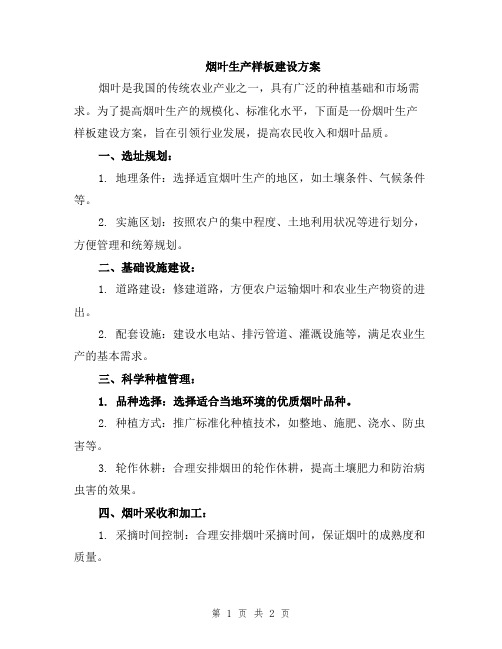 烟叶生产样板建设方案

烟叶是我国的传统农业产业之一，具有广泛的种植基础和市场需求。为了提高烟叶生产的规模化、标准化水平，下面是一份烟叶生产样板建设方案，旨在引领行业发展，提高农民收入和烟叶品质。

一、选址规划：

1. 地理条件：选择适宜烟叶生产的地区，如土壤条件、气候条件等。

2. 实施区划：按照农户的集中程度、土地利用状况等进行划分，方便管理和统筹规划。

二、基础设施建设：

1. 道路建设：修建道路，方便农户运输烟叶和农业生产物资的进出。

2. 配套设施：建设水电站、排污管道、灌溉设施等，满足农业生产的基本需求。

三、科学种植管理：

1. 品种选择：选择适合当地环境的优质烟叶品种。

2. 种植方式：推广标准化种植技术，如整地、施肥、浇水、防虫害等。

3. 轮作休耕：合理安排烟田的轮作休耕，提高土壤肥力和防治病虫害的效果。

四、烟叶采收和加工：

1. 采摘时间控制：合理安排烟叶采摘时间，保证烟叶的成熟度和质量。

第 1 页 共 2 页